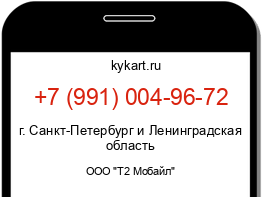 kykart.ru

+7 (991) 004-96-72

г. Санкт-Петербург и Ленинградская область

ООО "Т2 Мобайл"